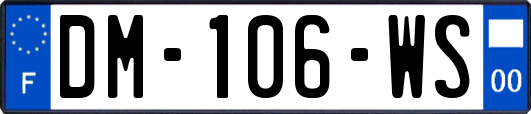 F
DM-106-WS
00